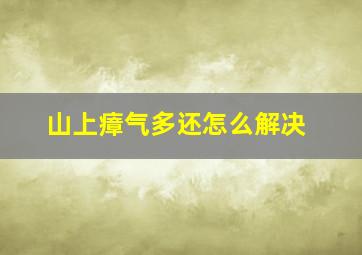 山上瘴气多还怎么解决